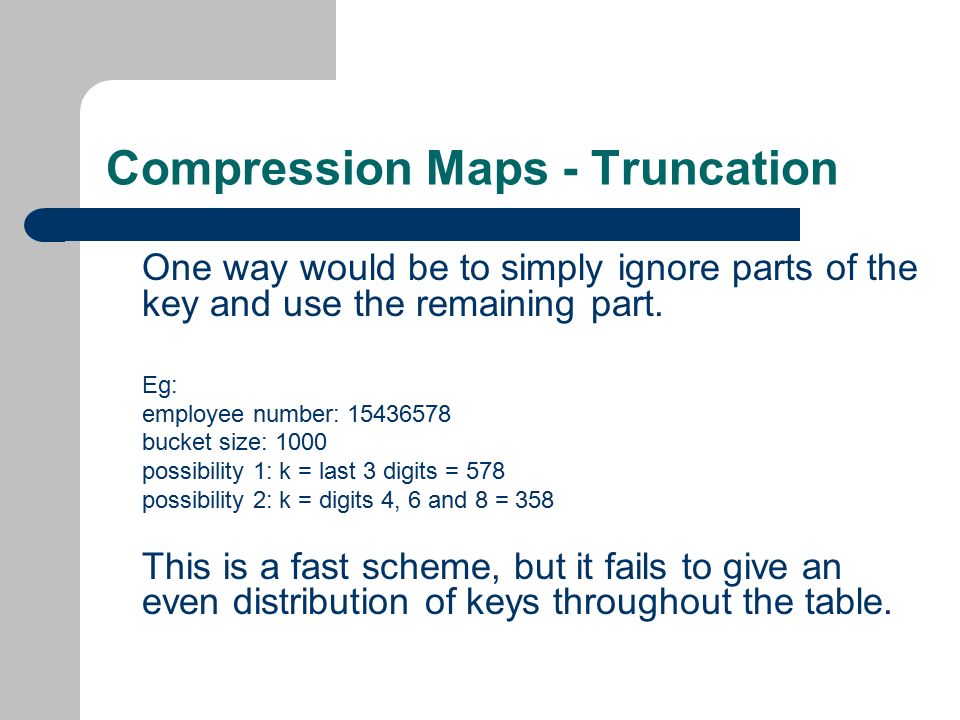 Compression Maps - Truncation

One way would be to simply ignore parts of the key and use the remaining part.

Eg:
employee number: 15436578
bucket size: 1000
possibility 1: k = last 3 digits = 578
possibility 2: k = digits 4, 6 and 8 = 358

This is a fast scheme, but it fails to give an even distribution of keys throughout the table.